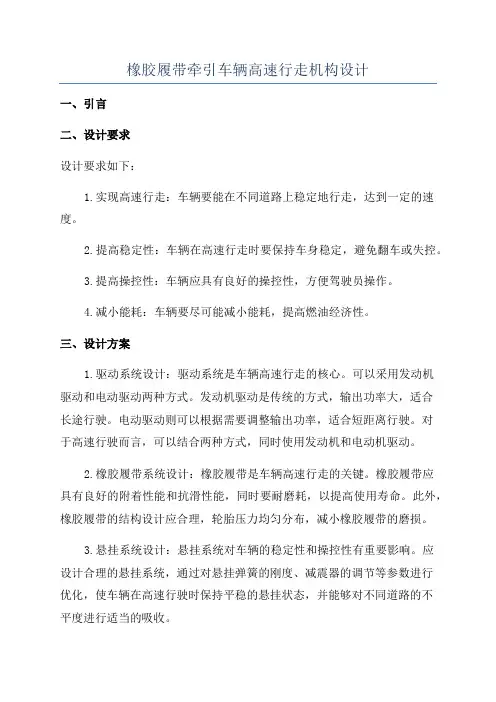 橡胶履带牵引车辆高速行走机构设计

一、引言

二、设计要求

设计要求如下：

1.实现高速行走：车辆要能在不同道路上稳定地行走，达到一定的速度。

2.提高稳定性：车辆在高速行走时要保持车身稳定，避免翻车或失控。

3.提高操控性：车辆应具有良好的操控性，方便驾驶员操作。

4.减小能耗：车辆要尽可能减小能耗，提高燃油经济性。

三、设计方案

1.驱动系统设计：驱动系统是车辆高速行走的核心。可以采用发动机驱动和电动驱动两种方式。发动机驱动是传统的方式，输出功率大，适合长途行驶。电动驱动则可以根据需要调整输出功率，适合短距离行驶。对于高速行驶而言，可以结合两种方式，同时使用发动机和电动机驱动。

2.橡胶履带系统设计：橡胶履带是车辆高速行走的关键。橡胶履带应具有良好的附着性能和抗滑性能，同时要耐磨耗，以提高使用寿命。此外，橡胶履带的结构设计应合理，轮胎压力均匀分布，减小橡胶履带的磨损。

3.悬挂系统设计：悬挂系统对车辆的稳定性和操控性有重要影响。应设计合理的悬挂系统，通过对悬挂弹簧的刚度、减震器的调节等参数进行优化，使车辆在高速行驶时保持平稳的悬挂状态，并能够对不同道路的不平度进行适当的吸收。